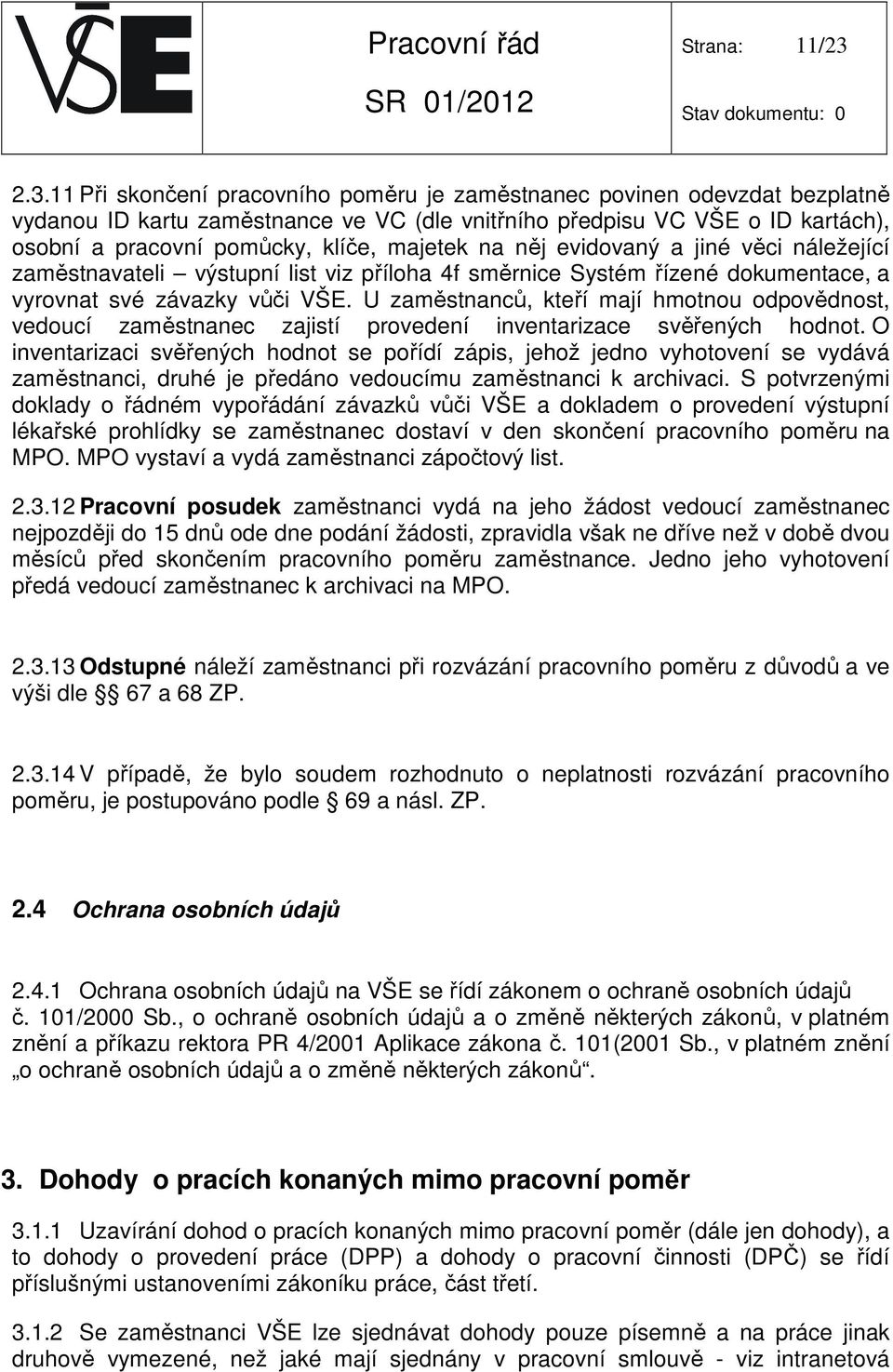 VŠE

Pracovní řád
SR 01/2012

Strana: 11/23
Stav dokumentu: 0

2.3.11 Při skončení pracovního poměru je zaměstnanec povinen odevzdat bezplatně vydanou ID kartu zaměstnance ve VC (dle vnitřního předpisu VC VŠE o ID kartách), osobní a pracovní pomůcky, klíče, majetek na něj evidovaný a jiné věci náležející zaměstnavateli – výstupní list viz příloha 4f směrnice Systém řízené dokumentace, a vyrovnat své závazky vůči VŠE. U zaměstnanců, kteří mají hmotnou odpovědnost, vedoucí zaměstnanec zajistí provedení inventarizace svěřených hodnot. O inventarizaci svěřených hodnot se pořídí zápis, jehož jedno vyhotovení se vydává zaměstnanci, druhé je předáno vedoucímu zaměstnanci k archivaci. S potvrzenými doklady o řádném vypořádání závazků vůči VŠE a dokladem o provedení výstupní lékařské prohlídky se zaměstnanec dostaví v den skončení pracovního poměru na MPO. MPO vystaví a vydá zaměstnanci zápočtový list.

2.3.12 Pracovní posudek zaměstnanci vydá na jeho žádost vedoucí zaměstnanec nejpozději do 15 dnů ode dne podání žádosti, zpravidla však ne dříve než v době dvou měsíců před skončením pracovního poměru zaměstnance. Jedno jeho vyhotovení předá vedoucí zaměstnanec k archivaci na MPO.

2.3.13 Odstupné náleží zaměstnanci při rozvázání pracovního poměru z důvodů a ve výši dle § 67 a 68 ZP.

2.3.14 V případě, že bylo soudem rozhodnuto o neplatnosti rozvázání pracovního poměru, je postupováno podle § 69 a násl. ZP.

2.4 Ochrana osobních údajů

2.4.1 Ochrana osobních údajů na VŠE se řídí zákonem o ochraně osobních údajů č. 101/2000 Sb., o ochraně osobních údajů a o změně některých zákonů, v platném znění a příkazu rektora PR 4/2001 Aplikace zákona č. 101(2001 Sb., v platném znění „o ochraně osobních údajů a o změně některých zákonů“.

3. Dohody o pracích konaných mimo pracovní poměr

3.1.1 Uzavírání dohod o pracích konaných mimo pracovní poměr (dále jen dohody), a to dohody o provedení práce (DPP) a dohody o pracovní činnosti (DPČ) se řídí příslušnými ustanoveními zákoníku práce, část třetí.

3.1.2 Se zaměstnanci VŠE lze sjednávat dohody pouze písemně a na práce jinak druhově vymezené, než jaké mají sjednány v pracovní smlouvě - viz intranetová